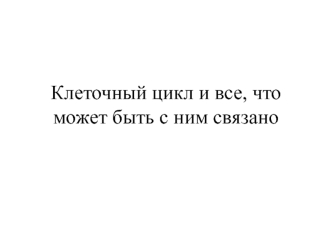 Клеточный цикл и все, что может быть с ним связано